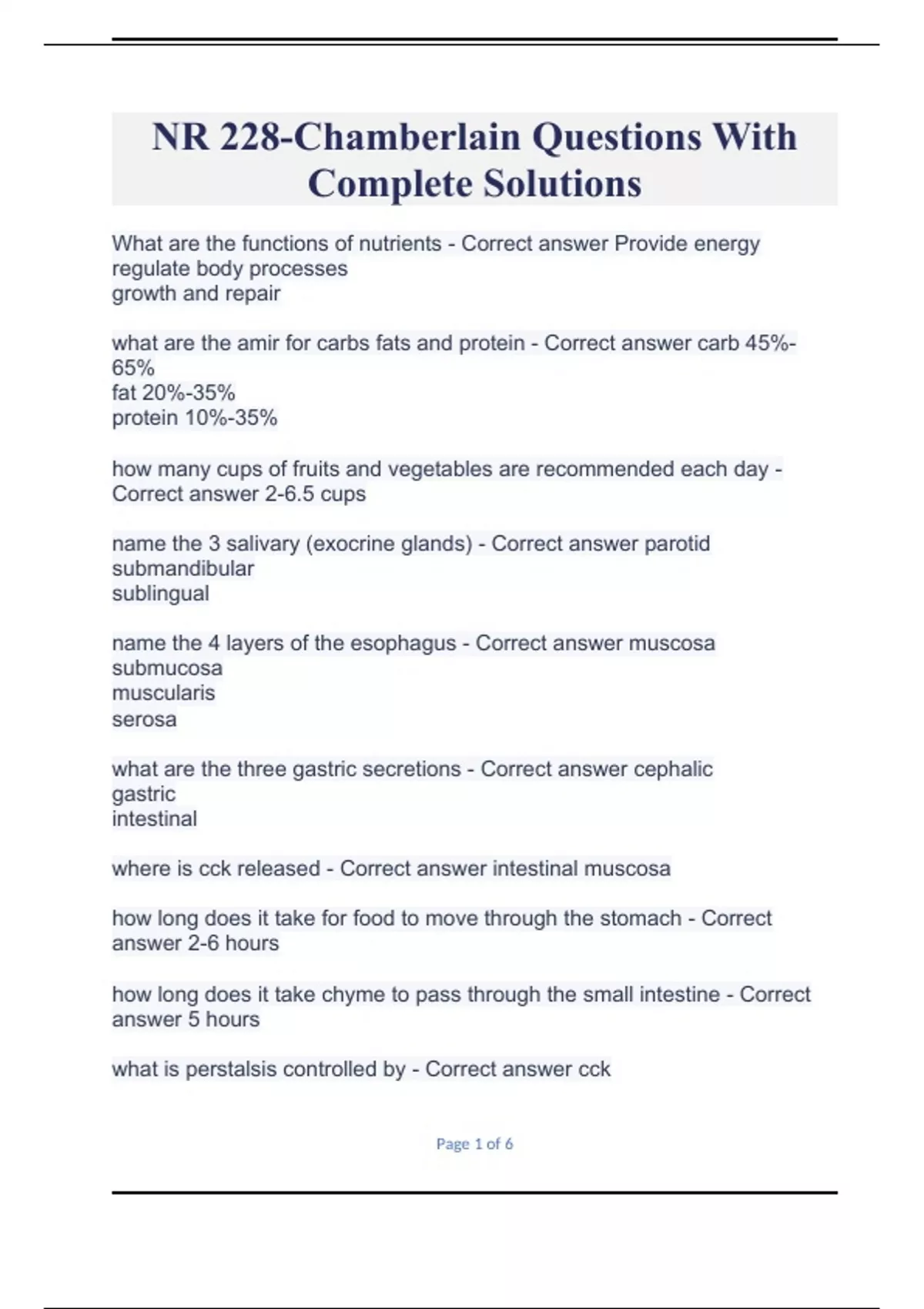 NR 228-Chamberlain Questions With Complete Solutions

What are the functions of nutrients - Correct answer Provide energy
regulate body processes
growth and repair

what are the amir for carbs fats and protein - Correct answer carb 45%-65%
fat 20%-35%
protein 10%-35%

how many cups of fruits and vegetables are recommended each day - Correct answer 2-6.5 cups

name the 3 salivary (exocrine glands) - Correct answer parotid
submandibular
sublingual

name the 4 layers of the esophagus - Correct answer muscosa
submucosa
muscularis
serosa

what are the three gastric secretions - Correct answer cephalic
gastric
intestinal

where is cck released - Correct answer intestinal muscosa

how long does it take for food to move through the stomach - Correct answer 2-6 hours

how long does it take chyme to pass through the small intestine - Correct answer 5 hours

what is perstalsis controlled by - Correct answer cck

Page 1 of 6